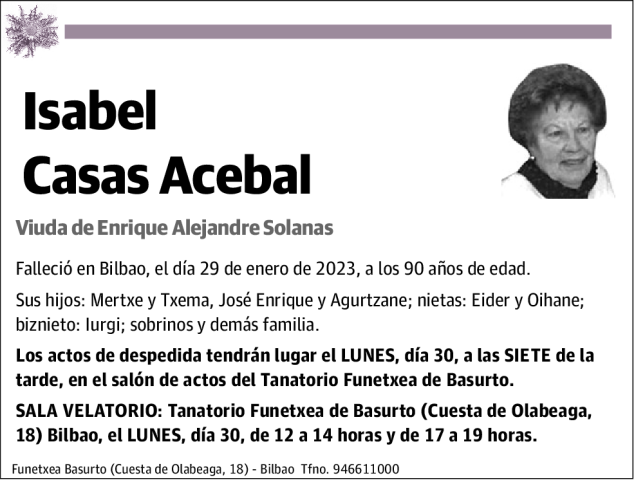 Isabel
Casas Acebal

Viuda de Enrique Alejandre Solanas

Falleció en Bilbao, el día 29 de enero de 2023, a los 90 años de edad.

Sus hijos: Mertxe y Txema, José Enrique y Agurtzane; nietas: Eider y Oihane; biznieto: Iurgi; sobrinos y demás familia.

Los actos de despedida tendrán lugar el LUNES, día 30, a las SIETE de la tarde, en el salón de actos del Tanatorio Funetxea de Basurto.

SALA VELATORIO: Tanatorio Funetxea de Basurto (Cuesta de Olabeaga, 18) Bilbao, el LUNES, día 30, de 12 a 14 horas y de 17 a 19 horas.

Funetxea Basurto (Cuesta de Olabeaga, 18) - Bilbao Tfno. 946611000